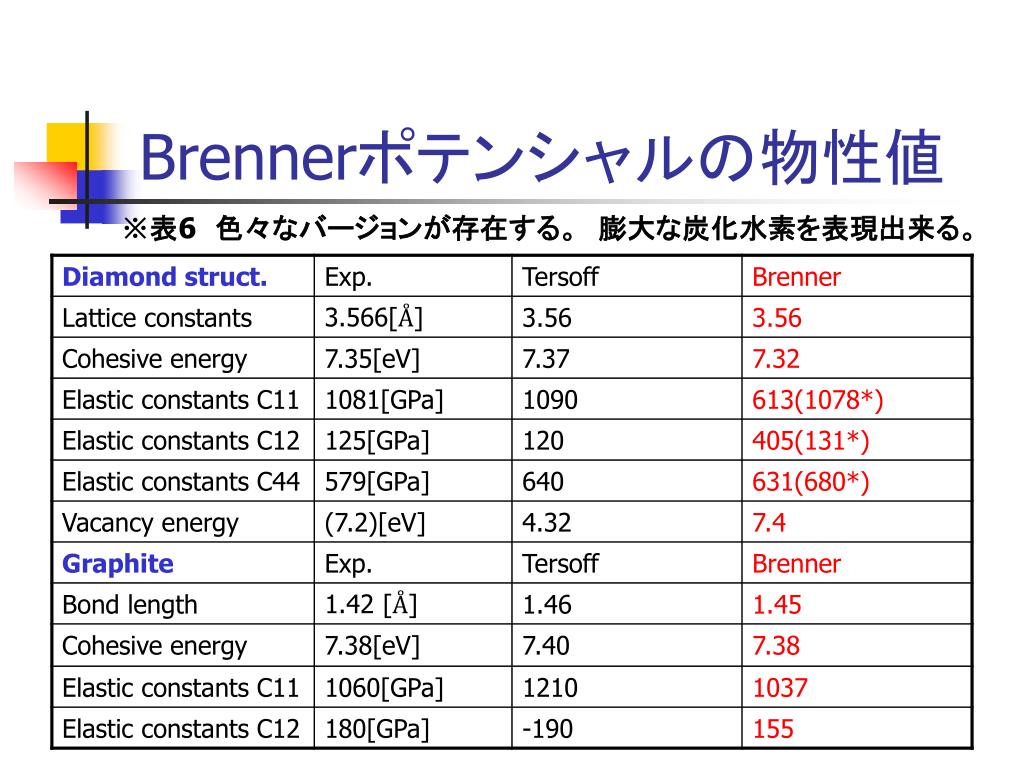 Brennerポテンシャルの物性値

※表6 色々なバージョンが存在する。 膨大な炭化水素を表現出来る。

| Diamond struct. | Exp. | Tersoff | Brenner |
|---|---|---|---|
| Lattice constants | 3.566[Å] | 3.56 | 3.56 |
| Cohesive energy | 7.35[eV] | 7.37 | 7.32 |
| Elastic constants C11 | 1081[GPa] | 1090 | 613(1078*) |
| Elastic constants C12 | 125[GPa] | 120 | 405(131*) |
| Elastic constants C44 | 579[GPa] | 640 | 631(680*) |
| Vacancy energy | (7.2)[eV] | 4.32 | 7.4 |
| Graphite | Exp. | Tersoff | Brenner |
| Bond length | 1.42 [Å] | 1.46 | 1.45 |
| Cohesive energy | 7.38[eV] | 7.40 | 7.38 |
| Elastic constants C11 | 1060[GPa] | 1210 | 1037 |
| Elastic constants C12 | 180[GPa] | -190 | 155 |